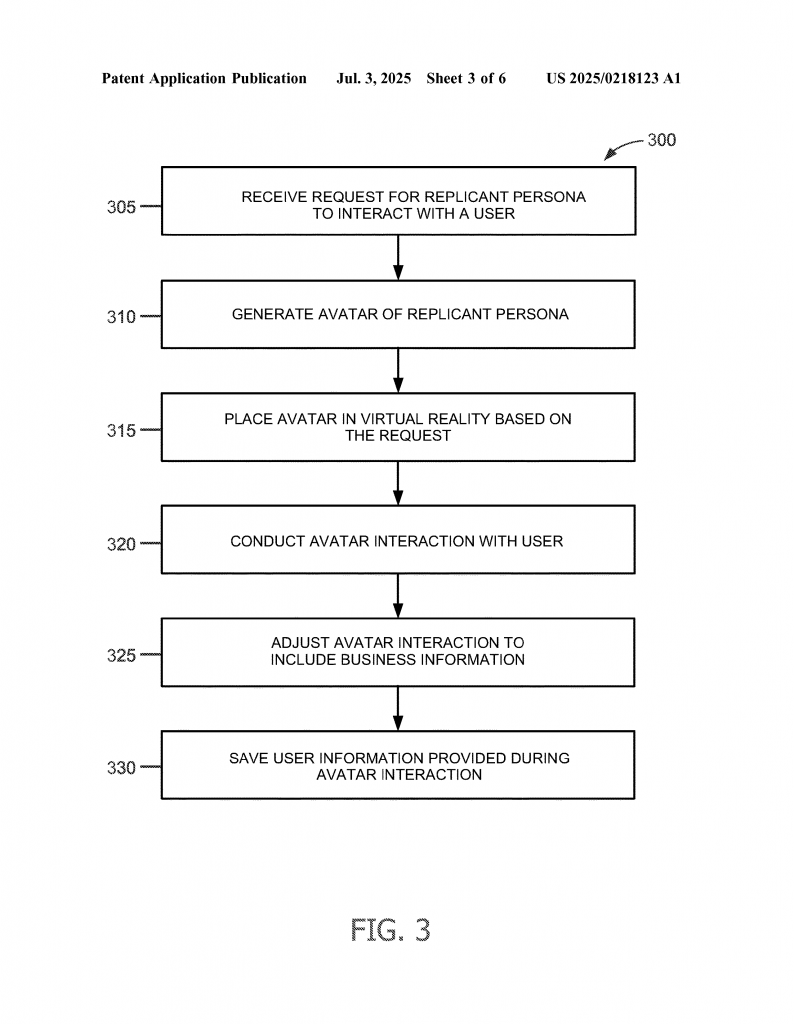 Patent Application Publication Jul. 3, 2025 Sheet 3 of 6 US 2025/0218123 A1

300

305 RECEIVE REQUEST FOR REPLICANT PERSONA TO INTERACT WITH A USER

310 GENERATE AVATAR OF REPLICANT PERSONA

315 PLACE AVATAR IN VIRTUAL REALITY BASED ON THE REQUEST

320 CONDUCT AVATAR INTERACTION WITH USER

325 ADJUST AVATAR INTERACTION TO INCLUDE BUSINESS INFORMATION

330 SAVE USER INFORMATION PROVIDED DURING AVATAR INTERACTION

FIG. 3